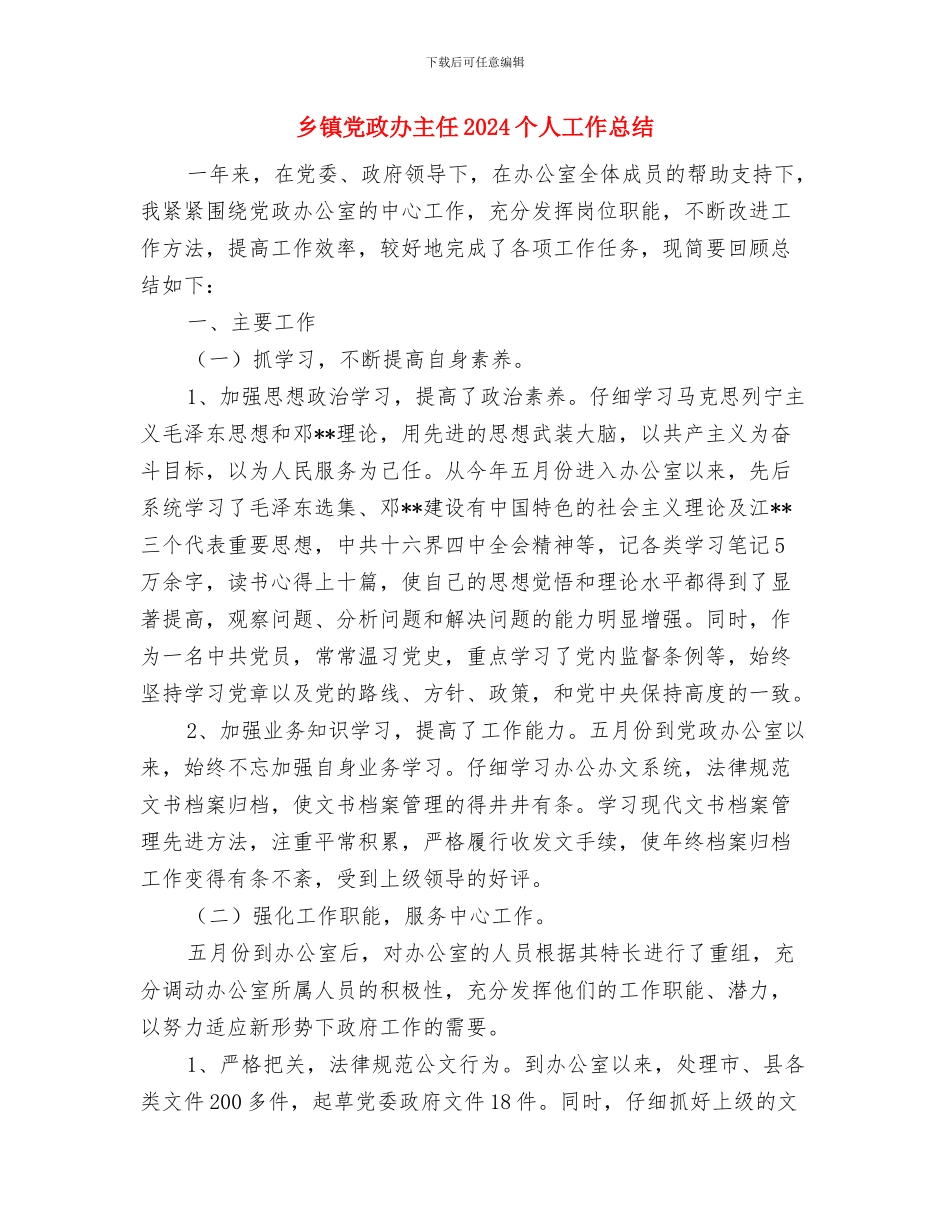 下载后可任意编辑

乡镇党政办主任2024个人工作总结

一年来，在党委、政府领导下，在办公室全体成员的帮助支持下，我紧紧围绕党政办公室的中心工作，充分发挥岗位职能，不断改进工作方法，提高工作效率，较好地完成了各项工作任务，现简要回顾总结如下：

一、主要工作

（一）抓学习，不断提高自身素养。

1、加强思想政治学习，提高了政治素养。仔细学习马克思列宁主义毛泽东思想和邓**理论，用先进的思想武装大脑，以共产主义为奋斗目标，以为人民服务为己任。从今年五月份进入办公室以来，先后系统学习了毛泽东选集、邓**建设有中国特色的社会主义理论及江**三个代表重要思想，中共十六界四中全会精神等，记各类学习笔记5万余字，读书心得上十篇，使自己的思想觉悟和理论水平都得到了显著提高，观察问题、分析问题和解决问题的能力明显增强。同时，作为一名中共党员，常常温习党史，重点学习了党内监督条例等，始终坚持学习党章以及党的路线、方针、政策，和党中央保持高度的一致。

2、加强业务知识学习，提高了工作能力。五月份到党政办公室以来，始终不忘加强自身业务学习。仔细学习办公办文系统，法律规范文书档案归档，使文书档案管理的得井井有条。学习现代文书档案管理先进方法，注重平常积累，严格履行收发文手续，使年终档案归档工作变得有条不紊，受到上级领导的好评。

（二）强化工作职能，服务中心工作。

五月份到办公室后，对办公室的人员根据其特长进行了重组，充分调动办公室所属人员的积极性，充分发挥他们的工作职能、潜力，以努力适应新形势下政府工作的需要。

1、严格把关，法律规范公文行为。到办公室以来，处理市、县各类文件200多件，起草党委政府文件18件。同时，仔细抓好上级的文